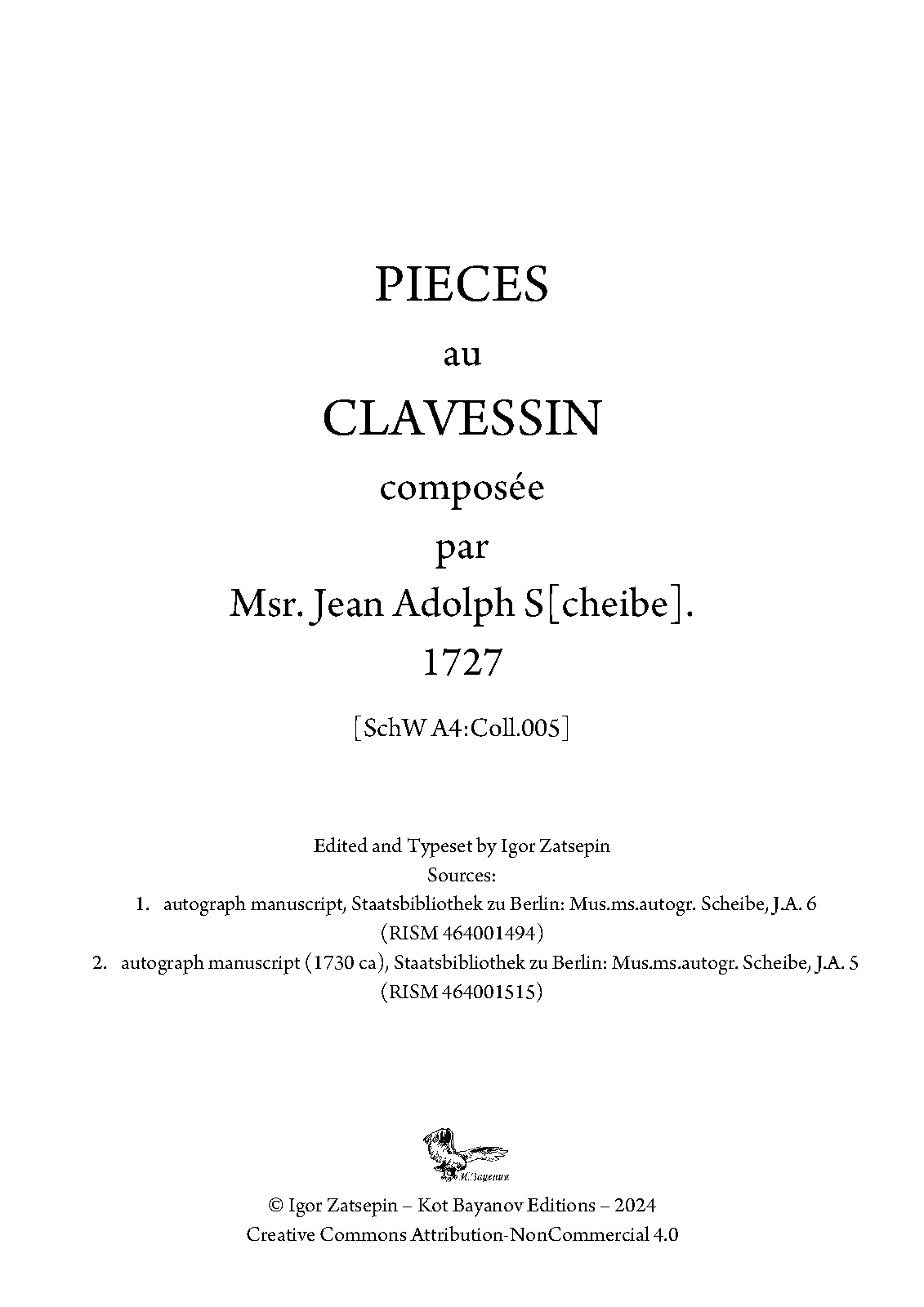 PIECES
au
CLAVESSIN
composée
par
Msr. Jean Adolph S[cheibe].
1727

[SchW A4:Coll.005]

Edited and Typeset by Igor Zatsepin
Sources:
1. autograph manuscript, Staatsbibliothek zu Berlin: Mus.ms.autogr. Scheibe, J.A. 6 (RISM 464001494)
2. autograph manuscript (1730 ca), Staatsbibliothek zu Berlin: Mus.ms.autogr. Scheibe, J.A. 5 (RISM 464001515)

И.Зацепин

© Igor Zatsepin – Kot Bayanov Editions – 2024
Creative Commons Attribution-NonCommercial 4.0